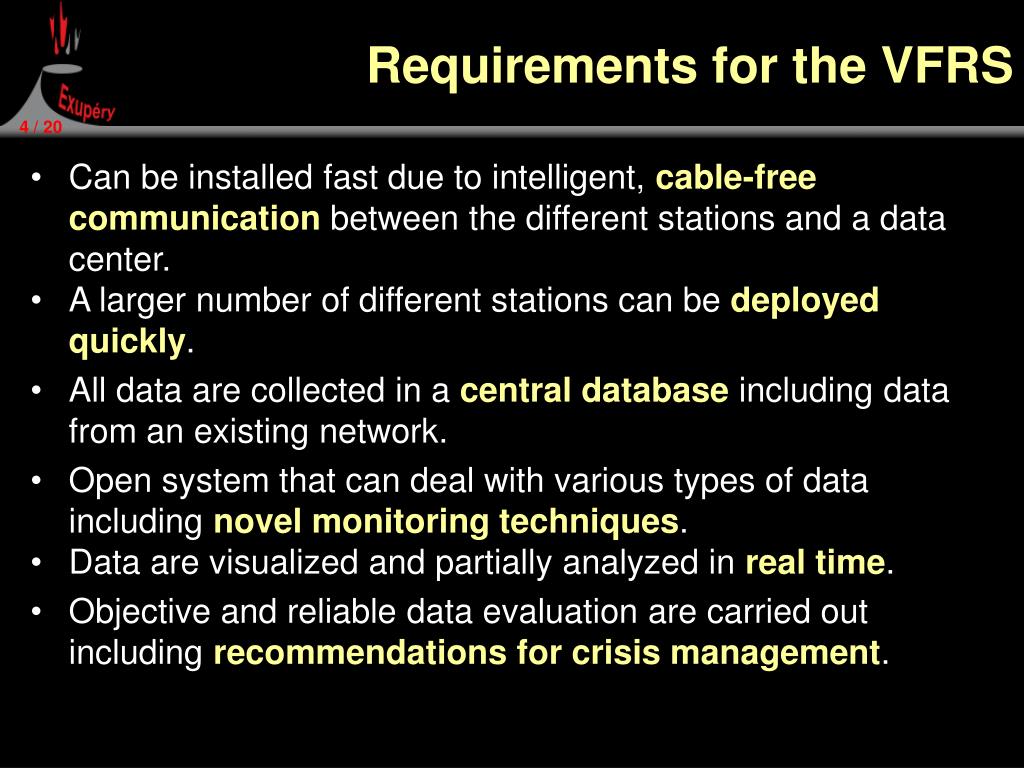 Exupéry

4 / 20

Requirements for the VFRS

• Can be installed fast due to intelligent, cable-free communication between the different stations and a data center.
• A larger number of different stations can be deployed quickly.
• All data are collected in a central database including data from an existing network.
• Open system that can deal with various types of data including novel monitoring techniques.
• Data are visualized and partially analyzed in real time.
• Objective and reliable data evaluation are carried out including recommendations for crisis management.